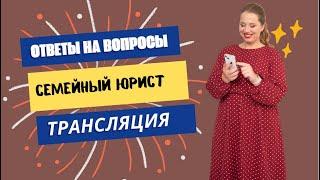 ОТВЕТЫ НА ВОПРОСЫ

СЕМЕЙНЫЙ ЮРИСТ

ТРАНСЛЯЦИЯ